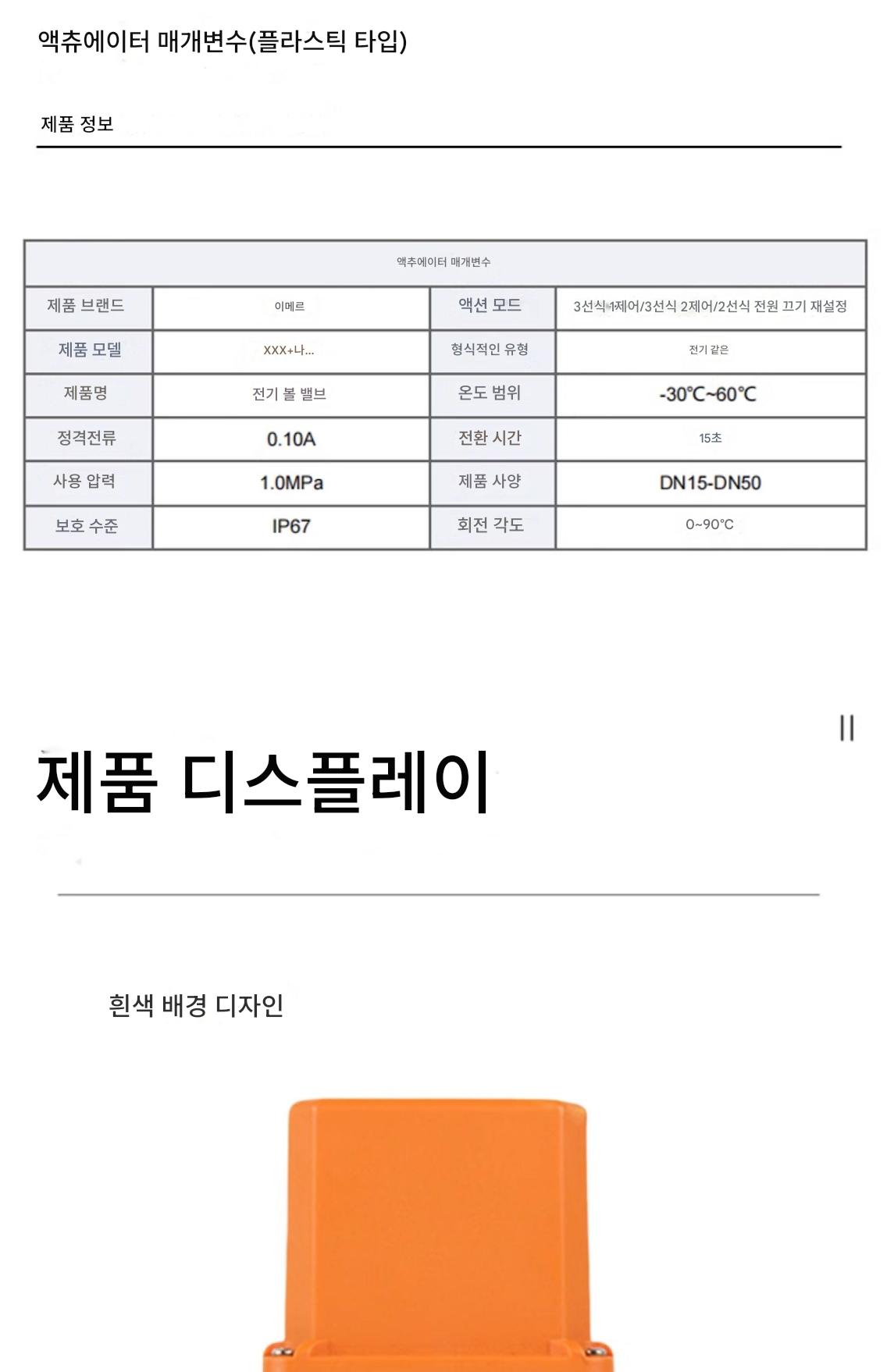 액츄에이터 매개변수(플라스틱 타입)

제품 정보

| 액추에이터 매개변수 | | | |
|---|---|---|---|
| 제품 브랜드 | 이메르 | 액션 모드 | 3선식 1제어/3선식 2제어/2선식 전원 끄기 재설정 |
| 제품 모델 | XXX+나... | 형식적인 유형 | 전기 같은 |
| 제품명 | 전기 볼 밸브 | 온도 범위 | -30℃~60℃ |
| 정격전류 | 0.10A | 전환 시간 | 15초 |
| 사용 압력 | 1.0MPa | 제품 사양 | DN15-DN50 |
| 보호 수준 | IP67 | 회전 각도 | 0~90°C |

||

제품 디스플레이

흰색 배경 디자인